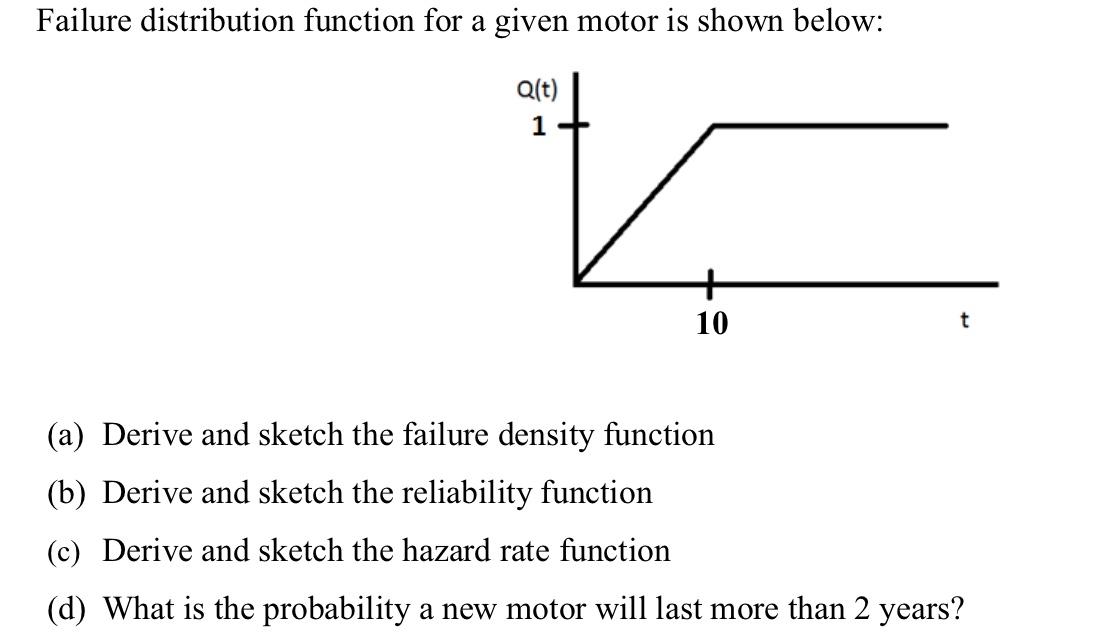 Failure distribution function for a given motor is shown below:

Q(t)
1
10
t

(a) Derive and sketch the failure density function

(b) Derive and sketch the reliability function

(c) Derive and sketch the hazard rate function

(d) What is the probability a new motor will last more than 2 years?